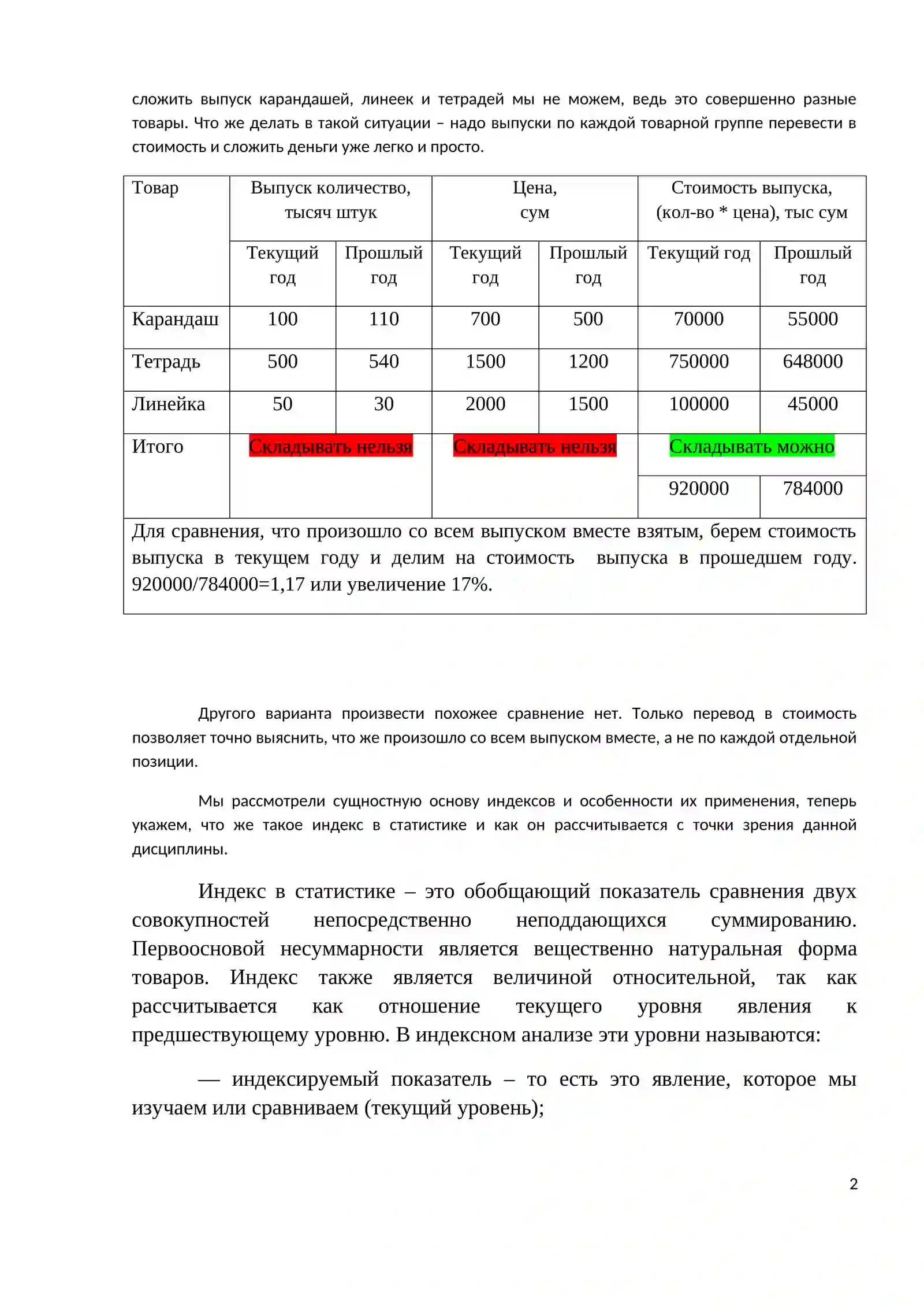 сложить выпуск карандашей, линеек и тетрадей мы не можем, ведь это совершенно разные товары. Что же делать в такой ситуации – надо выпуски по каждой товарной группе перевести в стоимость и сложить деньги уже легко и просто.

| Товар | Выпуск количество, тысяч штук | | Цена, сум | | Стоимость выпуска, (кол-во * цена), тыс сум | |
|---|---|---|---|---|---|---|
| | Текущий год | Прошлый год | Текущий год | Прошлый год | Текущий год | Прошлый год |
| Карандаш | 100 | 110 | 700 | 500 | 70000 | 55000 |
| Тетрадь | 500 | 540 | 1500 | 1200 | 750000 | 648000 |
| Линейка | 50 | 30 | 2000 | 1500 | 100000 | 45000 |
| Итого | Складывать нельзя | | Складывать нельзя | | Складывать можно | |
| | | | | | 920000 | 784000 |
| Для сравнения, что произошло со всем выпуском вместе взятым, берем стоимость выпуска в текущем году и делим на стоимость выпуска в прошедшем году. 920000/784000=1,17 или увеличение 17%. | | | | | | |

Другого варианта произвести похожее сравнение нет. Только перевод в стоимость позволяет точно выяснить, что же произошло со всем выпуском вместе, а не по каждой отдельной позиции.

Мы рассмотрели сущностную основу индексов и особенности их применения, теперь укажем, что же такое индекс в статистике и как он рассчитывается с точки зрения данной дисциплины.

Индекс в статистике – это обобщающий показатель сравнения двух совокупностей непосредственно неподдающихся суммированию. Первоосновой несуммарности является вещественно натуральная форма товаров. Индекс также является величиной относительной, так как рассчитывается как отношение текущего уровня явления к предшествующему уровню. В индексном анализе эти уровни называются:

— индексируемый показатель – то есть это явление, которое мы изучаем или сравниваем (текущий уровень);

2